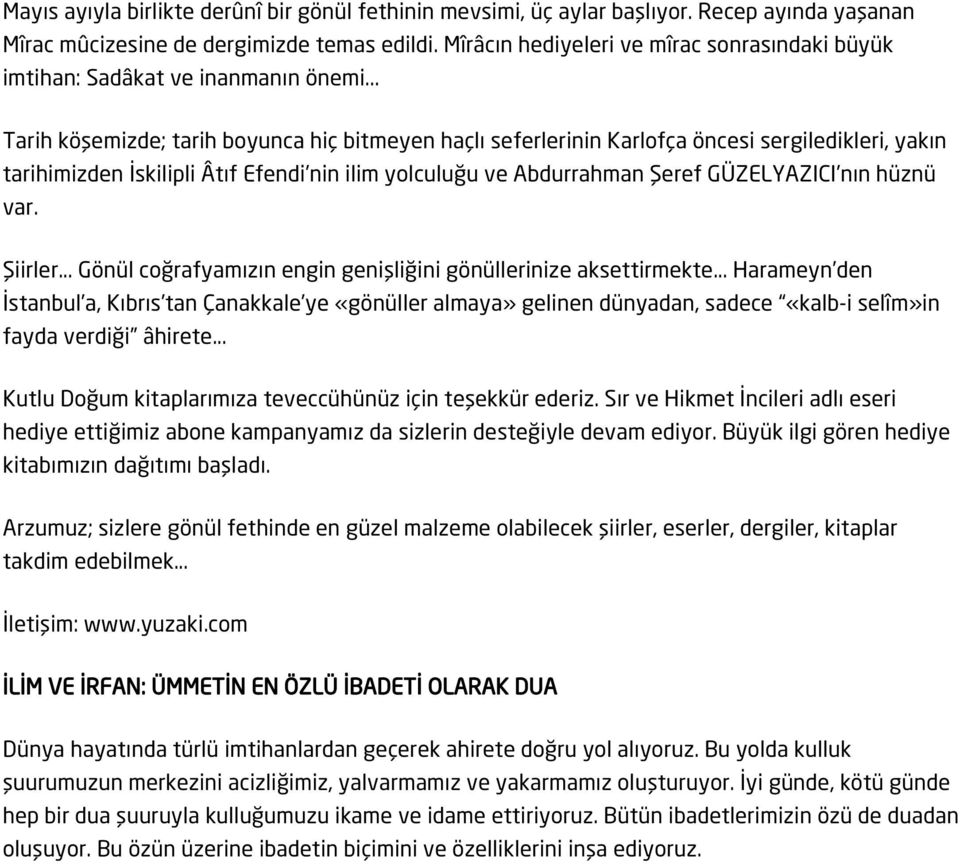 Mayıs ayıyla birlikte derûnî bir gönül fethinin mevsimi, üç aylar başlıyor. Recep ayında yaşanan Mîrac mûcizesine de dergimizde temas edildi. Mîrâcın hediyeleri ve mîrac sonrasındaki büyük imtihan: Sadâkat ve inanmanın önemi...

Tarih köşemizde; tarih boyunca hiç bitmeyen haçlı seferlerinin Karlofça öncesi sergiledikleri, yakın tarihimizden İskilipli Âtıf Efendi'nin ilim yolculuğu ve Abdurrahman Şeref GÜZELYAZICI'nın hüznü var.

Şiirler... Gönül coğrafyamızın engin genişliğini gönüllerinize aksettirmekte... Harameyn'den İstanbul'a, Kıbrıs'tan Çanakkale'ye «gönüller almaya» gelinen dünyadan, sadece "«kalb-i selîm»in fayda verdiği" âhirete...

Kutlu Doğum kitaplarımıza teveccühünüz için teşekkür ederiz. Sır ve Hikmet İncileri adlı eseri hediye ettiğimiz abone kampanyamız da sizlerin desteğiyle devam ediyor. Büyük ilgi gören hediye kitabımızın dağıtımı başladı.

Arzumuz; sizlere gönül fethinde en güzel malzeme olabilecek şiirler, eserler, dergiler, kitaplar takdim edebilmek...

İletişim: www.yuzaki.com

İLİM VE İRFAN: ÜMMETİN EN ÖZLÜ İBADETİ OLARAK DUA

Dünya hayatında türlü imtihanlardan geçerek ahirete doğru yol alıyoruz. Bu yolda kulluk şuurumuzun merkezini acizliğimiz, yalvarmamız ve yakarmamız oluşturuyor. İyi günde, kötü günde hep bir dua şuuruyla kulluğumuzu ikame ve idame ettiriyoruz. Bütün ibadetlerimizin özü de duadan oluşuyor. Bu özün üzerine ibadetin biçimini ve özelliklerini inşa ediyoruz.